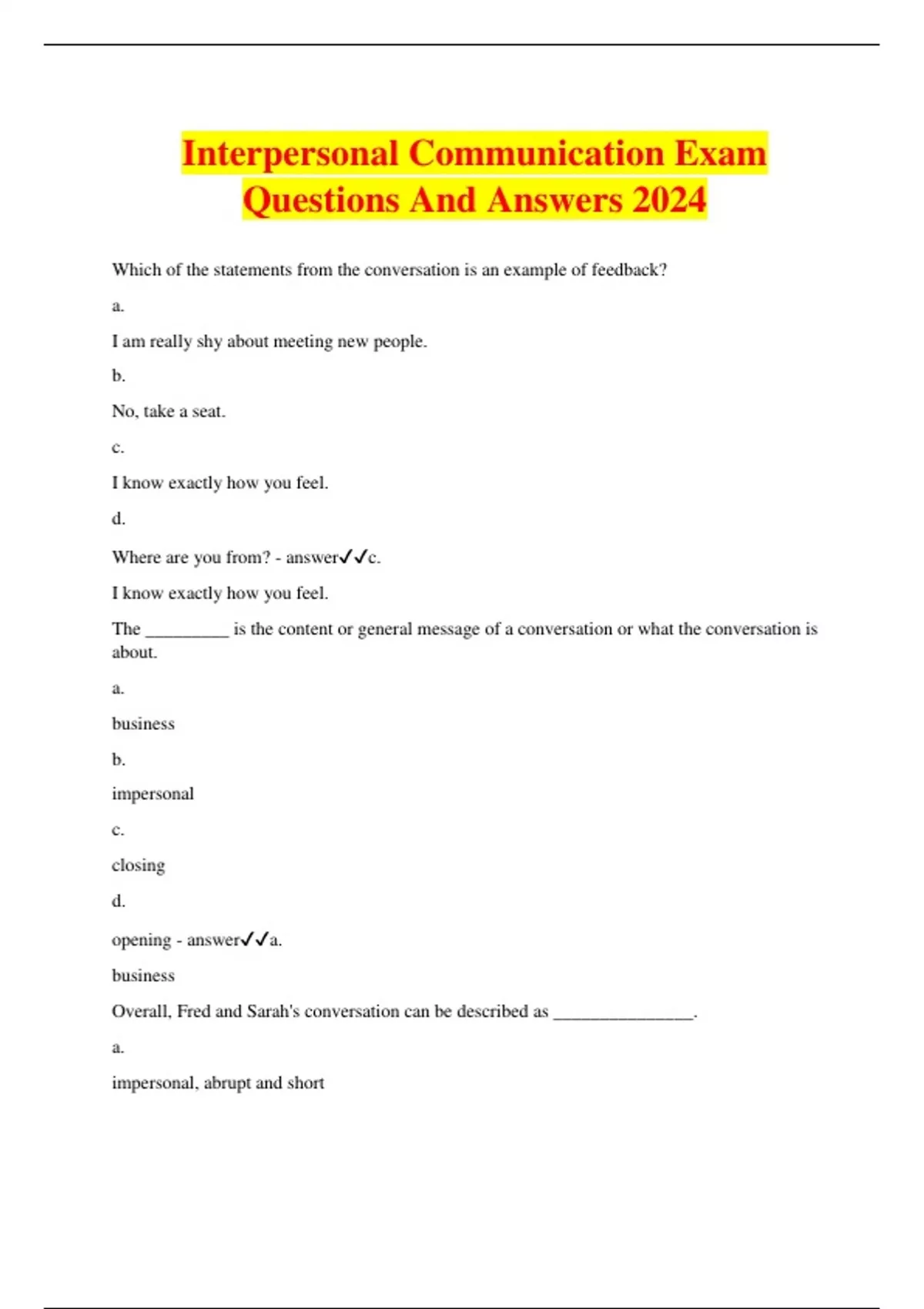 Interpersonal Communication Exam Questions And Answers 2024

Which of the statements from the conversation is an example of feedback?

a.

I am really shy about meeting new people.

b.

No, take a seat.

c.

I know exactly how you feel.

d.

Where are you from? - answer✓✓c.

I know exactly how you feel.

The _________ is the content or general message of a conversation or what the conversation is about.

a.

business

b.

impersonal

c.

closing

d.

opening - answer✓✓a.

business

Overall, Fred and Sarah's conversation can be described as _______________.

a.

impersonal, abrupt and short